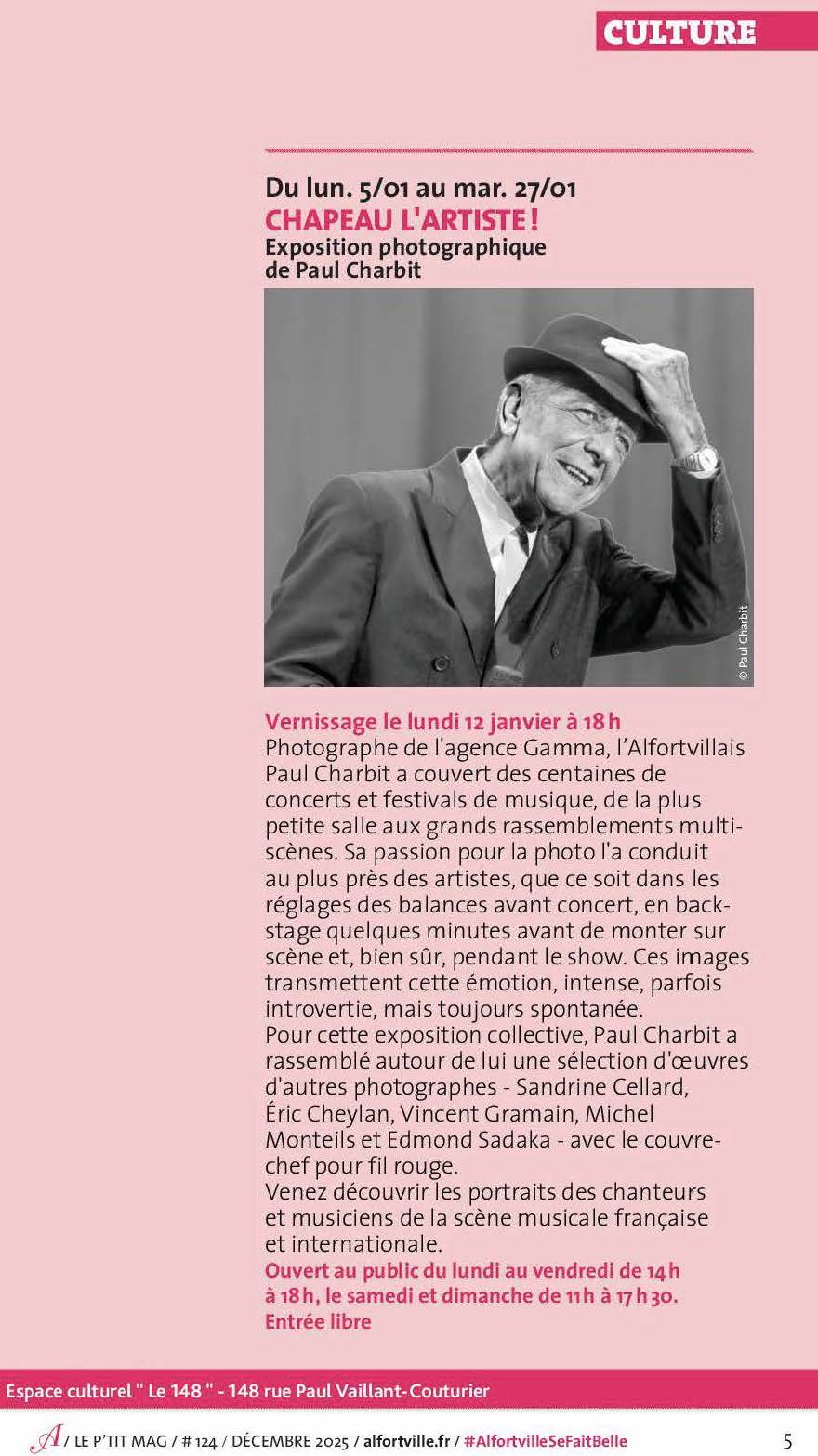 CULTURE

Du lun. 5/01 au mar. 27/01
CHAPEAU L'ARTISTE !
Exposition photographique de Paul Charbit

© Paul Charbit

Vernissage le lundi 12 janvier à 18 h
Photographe de l'agence Gamma, l'Alfortvillais Paul Charbit a couvert des centaines de concerts et festivals de musique, de la plus petite salle aux grands rassemblements multiscènes. Sa passion pour la photo l'a conduit au plus près des artistes, que ce soit dans les réglages des balances avant concert, en backstage quelques minutes avant de monter sur scène et, bien sûr, pendant le show. Ces images transmettent cette émotion, intense, parfois introvertie, mais toujours spontanée.
Pour cette exposition collective, Paul Charbit a rassemblé autour de lui une sélection d'œuvres d'autres photographes - Sandrine Cellard, Éric Cheylan, Vincent Gramain, Michel Monteils et Edmond Sadaka - avec le couvre-chef pour fil rouge.
Venez découvrir les portraits des chanteurs et musiciens de la scène musicale française et internationale.
Ouvert au public du lundi au vendredi de 14 h à 18 h, le samedi et dimanche de 11 h à 17 h 30.
Entrée libre

Espace culturel " Le 148 " - 148 rue Paul Vaillant-Couturier

A / LE P'TIT MAG / # 124 / DÉCEMBRE 2025 / alfortville.fr / #AlfortvilleSeFaitBelle 5